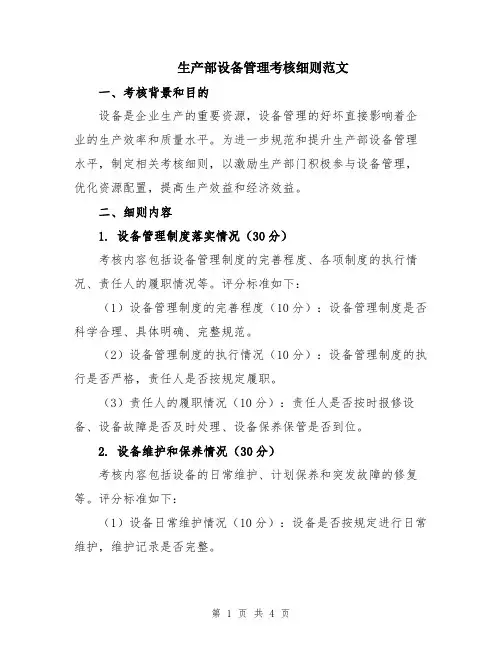 生产部设备管理考核细则范文

一、考核背景和目的

设备是企业生产的重要资源，设备管理的好坏直接影响着企业的生产效率和质量水平。为进一步规范和提升生产部设备管理水平，制定相关考核细则，以激励生产部门积极参与设备管理，优化资源配置，提高生产效益和经济效益。

二、细则内容

1. 设备管理制度落实情况（30分）

考核内容包括设备管理制度的完善程度、各项制度的执行情况、责任人的履职情况等。评分标准如下：

（1）设备管理制度的完善程度（10分）：设备管理制度是否科学合理、具体明确、完整规范。

（2）设备管理制度的执行情况（10分）：设备管理制度的执行是否严格，责任人是否按规定履职。

（3）责任人的履职情况（10分）：责任人是否按时报修设备、设备故障是否及时处理、设备保养保管是否到位。

2. 设备维护和保养情况（30分）

考核内容包括设备的日常维护、计划保养和突发故障的修复等。评分标准如下：

（1）设备日常维护情况（10分）：设备是否按规定进行日常维护，维护记录是否完整。

第 1 页 共 4 页